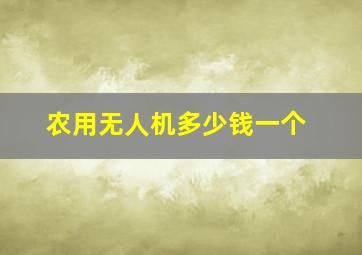 农用无人机多少钱一个